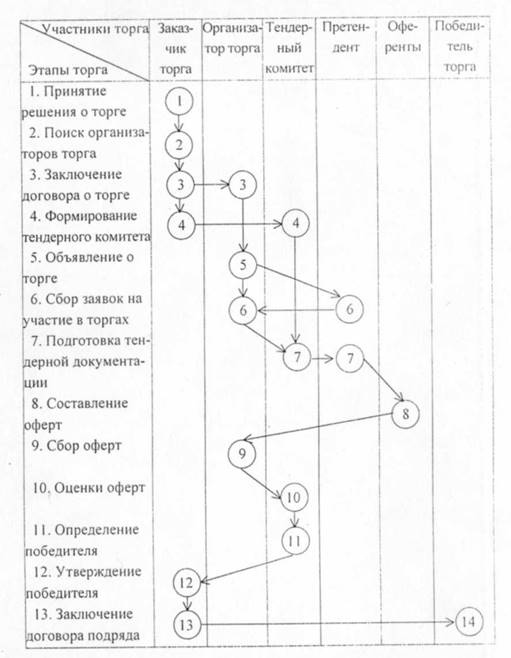 | Участники торга / Этапы торга | Заказчик торга | Организатор торга | Тендерный комитет | Претендент | Оференты | Победитель торга |
|---|---|---|---|---|---|---|
| 1. Принятие решения о торге | 1 | | | | | |
| 2. Поиск организаторов торга | 2 | | | | | |
| 3. Заключение договора о торге | 3 | 3 | | | | |
| 4. Формирование тендерного комитета | 4 | | 4 | | | |
| 5. Объявление о торге | | 5 | | | | |
| 6. Сбор заявок на участие в торгах | | 6 | | 6 | | |
| 7. Подготовка тендерной документации | | | 7 | 7 | | |
| 8. Составление оферт | | | | | 8 | |
| 9. Сбор оферт | | 9 | | | | |
| 10. Оценки оферт | | | 10 | | | |
| 11. Определение победителя | | | 11 | | | |
| 12. Утверждение победителя | 12 | | | | | |
| 13. Заключение договора подряда | 13 | | | | | 14 |